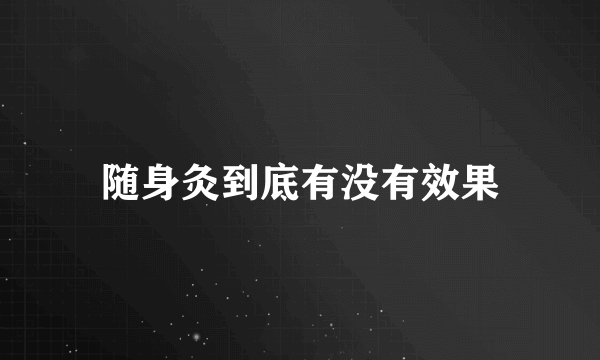 随身灸到底有没有效果